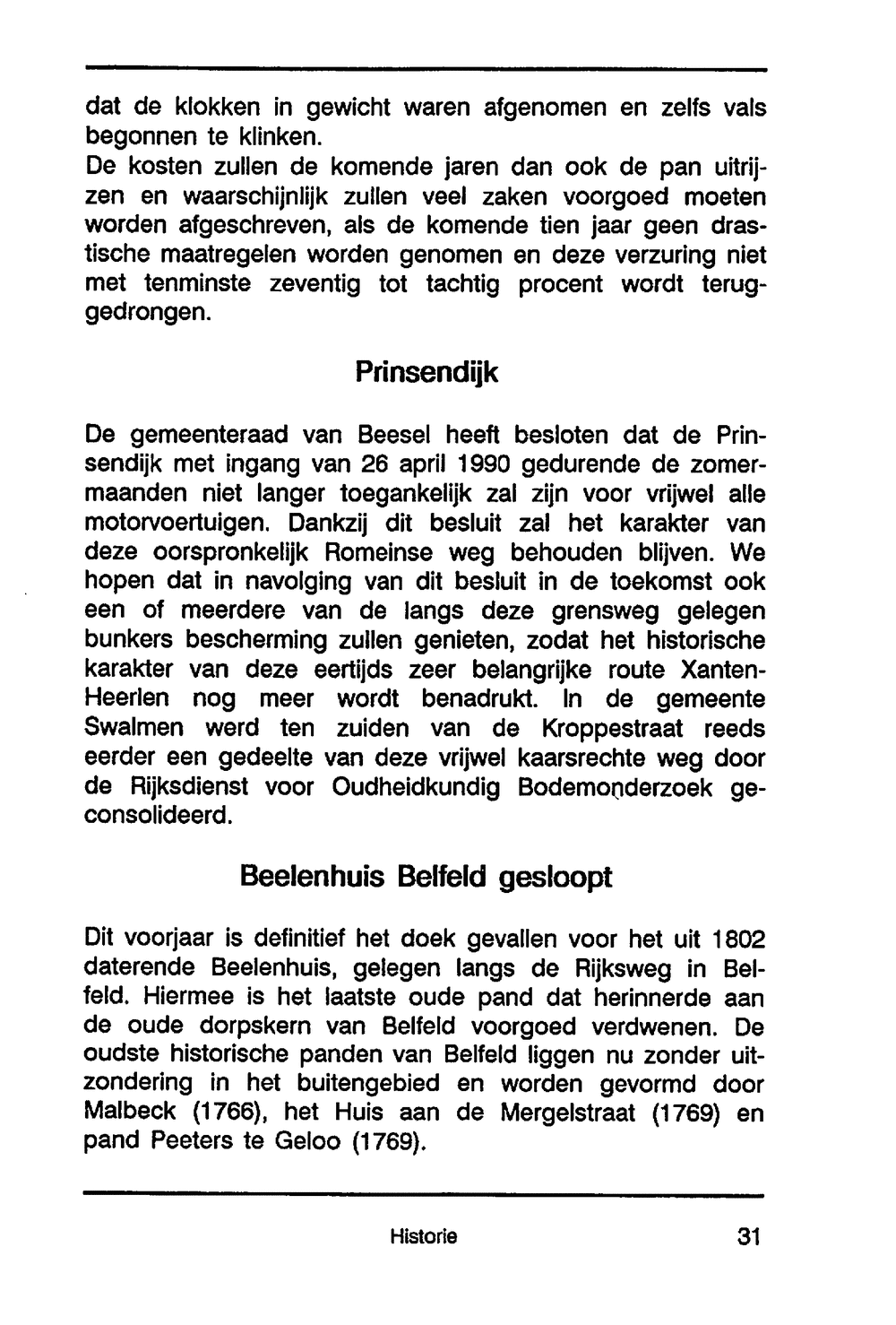 dat de klokken in gewicht waren afgenomen en zelfs vals begonnen te klinken.
De kosten zullen de komende jaren dan ook de pan uitrijzen en waarschijnlijk zullen veel zaken voorgoed moeten worden afgeschreven, als de komende tien jaar geen drastische maatregelen worden genomen en deze verzuring niet met tenminste zeventig tot tachtig procent wordt teruggedrongen.

Prinsendijk

De gemeenteraad van Beesel heeft besloten dat de Prinsendijk met ingang van 26 april 1990 gedurende de zomermaanden niet langer toegankelijk zal zijn voor vrijwel alle motorvoertuigen. Dankzij dit besluit zal het karakter van deze oorspronkelijk Romeinse weg behouden blijven. We hopen dat in navolging van dit besluit in de toekomst ook een of meerdere van de langs deze grensweg gelegen bunkers bescherming zullen genieten, zodat het historische karakter van deze eertijds zeer belangrijke route Xanten-Heerlen nog meer wordt benadrukt. In de gemeente Swalmen werd ten zuiden van de Kroppestraat reeds eerder een gedeelte van deze vrijwel kaarsrechte weg door de Rijksdienst voor Oudheidkundig Bodemonderzoek geconsolideerd.

Beelenhuis Belfeld gesloopt

Dit voorjaar is definitief het doek gevallen voor het uit 1802 daterende Beelenhuis, gelegen langs de Rijksweg in Belfeld. Hiermee is het laatste oude pand dat herinnerde aan de oude dorpskern van Belfeld voorgoed verdwenen. De oudste historische panden van Belfeld liggen nu zonder uitzondering in het buitengebied en worden gevormd door Malbeck (1766), het Huis aan de Mergelstraat (1769) en pand Peeters te Geloo (1769).

Historie 31